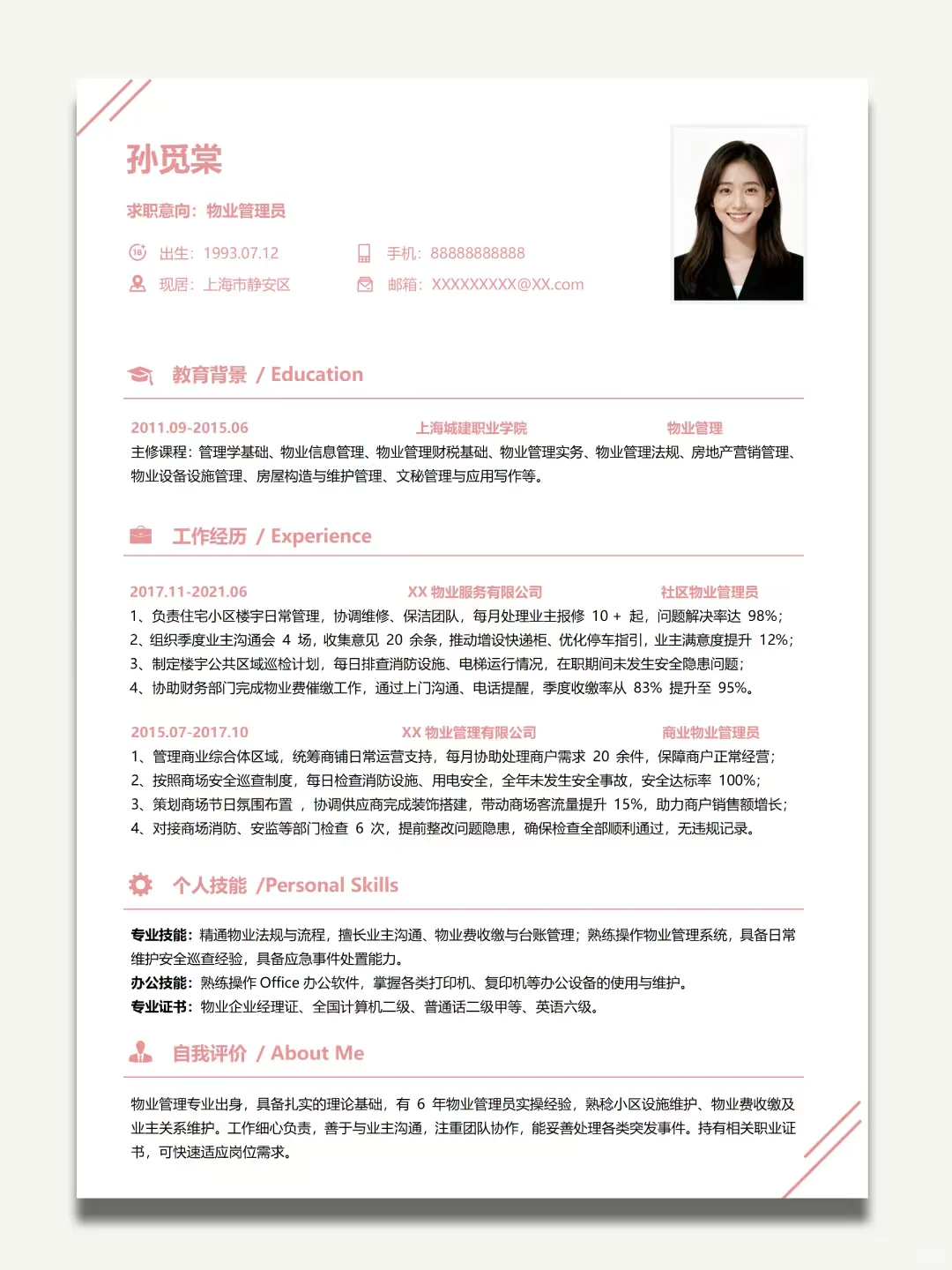 孙觅棠

求职意向：物业管理员

出生：1993.07.12　　手机：88888888888

现居：上海市静安区　　邮箱：XXXXXXXXX@XX.com

教育背景 / Education

2011.09-2015.06　　上海城建职业学院　　物业管理

主修课程：管理学基础、物业信息管理、物业管理财税基础、物业管理实务、物业管理法规、房地产营销管理、物业设备设施管理、房屋构造与维护管理、文秘管理与应用写作等。

工作经历 / Experience

2017.11-2021.06　　XX 物业服务有限公司　　社区物业管理员

1、负责住宅小区楼宇日常管理，协调维修、保洁团队，每月处理业主报修 10 + 起，问题解决率达 98%；
2、组织季度业主沟通会 4 场，收集意见 20 余条，推动增设快递柜、优化停车指引，业主满意度提升 12%；
3、制定楼宇公共区域巡检计划，每日排查消防设施、电梯运行情况，在职期间未发生安全隐患问题；
4、协助财务部门完成物业费催缴工作，通过上门沟通、电话提醒，季度收缴率从 83% 提升至 95%。

2015.07-2017.10　　XX 物业管理有限公司　　商业物业管理员

1、管理商业综合体区域，统筹商铺日常运营支持，每月协助处理商户需求 20 余件，保障商户正常经营；
2、按照商场安全巡查制度，每日检查消防设施、用电安全，全年未发生安全事故，安全达标率 100%；
3、策划商场节日氛围布置 ，协调供应商完成装饰搭建，带动商场客流量提升 15%，助力商户销售额增长；
4、对接商场消防、安监等部门检查 6 次，提前整改问题隐患，确保检查全部顺利通过，无违规记录。

个人技能 /Personal Skills

专业技能：精通物业法规与流程，擅长业主沟通、物业费收缴与台账管理；熟练操作物业管理系统，具备日常维护安全巡查经验，具备应急事件处置能力。
办公技能：熟练操作 Office 办公软件，掌握各类打印机、复印机等办公设备的使用与维护。
专业证书：物业企业经理证、全国计算机二级、普通话二级甲等、英语六级。

自我评价 / About Me

物业管理专业出身，具备扎实的理论基础，有 6 年物业管理员实操经验，熟稔小区设施维护、物业费收缴及业主关系维护。工作细心负责，善于与业主沟通，注重团队协作，能妥善处理各类突发事件。持有相关职业证书，可快速适应岗位需求。